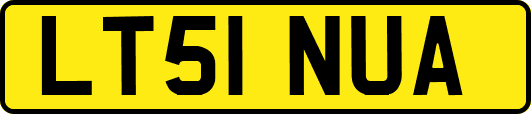 LT51 NUA